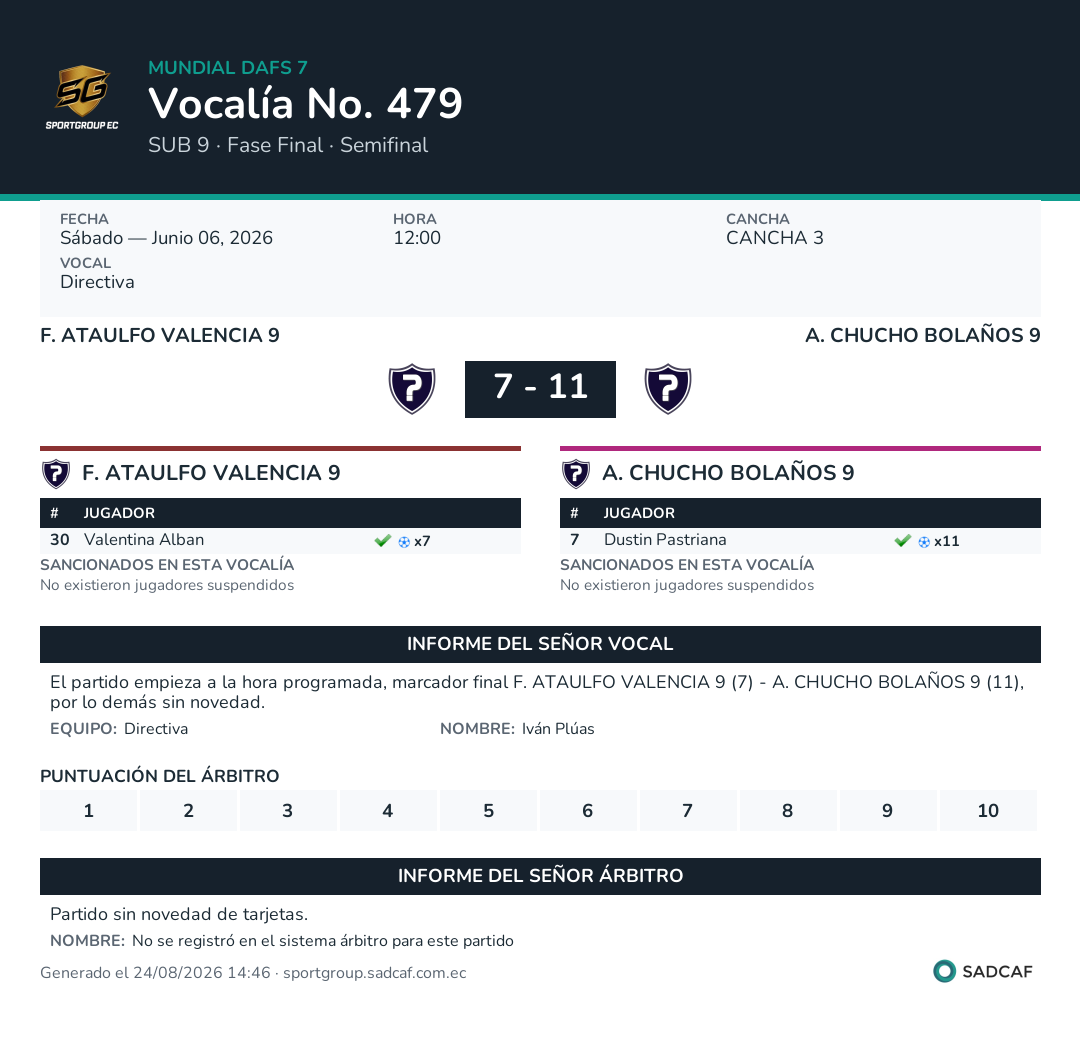 SG
SPORTGROUP EC

MUNDIAL DAFS 7
Vocalía No. 479
SUB 9 · Fase Final · Semifinal

FECHA
Sábado — Junio 06, 2026

HORA
12:00

CANCHA
CANCHA 3

VOCAL
Directiva

F. ATAULFO VALENCIA 9

A. CHUCHO BOLAÑOS 9

7 - 11

F. ATAULFO VALENCIA 9

| # | JUGADOR | |
|---|---|---|
| 30 | Valentina Alban | x7 |

SANCIONADOS EN ESTA VOCALÍA
No existieron jugadores suspendidos

A. CHUCHO BOLAÑOS 9

| # | JUGADOR | |
|---|---|---|
| 7 | Dustin Pastriana | x11 |

SANCIONADOS EN ESTA VOCALÍA
No existieron jugadores suspendidos

INFORME DEL SEÑOR VOCAL

El partido empieza a la hora programada, marcador final F. ATAULFO VALENCIA 9 (7) - A. CHUCHO BOLAÑOS 9 (11), por lo demás sin novedad.

EQUIPO: Directiva

NOMBRE: Iván Plúas

PUNTUACIÓN DEL ÁRBITRO

| 1 | 2 | 3 | 4 | 5 | 6 | 7 | 8 | 9 | 10 |
|---|---|---|---|---|---|---|---|---|---|

INFORME DEL SEÑOR ÁRBITRO

Partido sin novedad de tarjetas.

NOMBRE: No se registró en el sistema árbitro para este partido

Generado el 24/08/2026 14:46 · sportgroup.sadcaf.com.ec

SADCAF